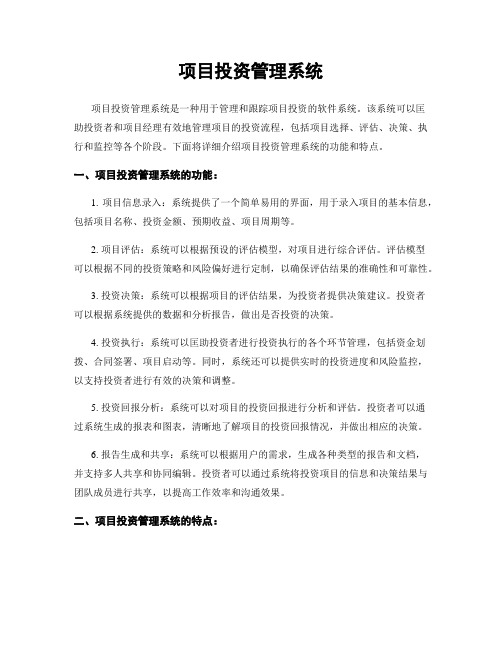 项目投资管理系统

项目投资管理系统是一种用于管理和跟踪项目投资的软件系统。该系统可以匡助投资者和项目经理有效地管理项目的投资流程，包括项目选择、评估、决策、执行和监控等各个阶段。下面将详细介绍项目投资管理系统的功能和特点。

一、项目投资管理系统的功能：

1. 项目信息录入：系统提供了一个简单易用的界面，用于录入项目的基本信息，包括项目名称、投资金额、预期收益、项目周期等。

2. 项目评估：系统可以根据预设的评估模型，对项目进行综合评估。评估模型可以根据不同的投资策略和风险偏好进行定制，以确保评估结果的准确性和可靠性。

3. 投资决策：系统可以根据项目的评估结果，为投资者提供决策建议。投资者可以根据系统提供的数据和分析报告，做出是否投资的决策。

4. 投资执行：系统可以匡助投资者进行投资执行的各个环节管理，包括资金划拨、合同签署、项目启动等。同时，系统还可以提供实时的投资进度和风险监控，以支持投资者进行有效的决策和调整。

5. 投资回报分析：系统可以对项目的投资回报进行分析和评估。投资者可以通过系统生成的报表和图表，清晰地了解项目的投资回报情况，并做出相应的决策。

6. 报告生成和共享：系统可以根据用户的需求，生成各种类型的报告和文档，并支持多人共享和协同编辑。投资者可以通过系统将投资项目的信息和决策结果与团队成员进行共享，以提高工作效率和沟通效果。

二、项目投资管理系统的特点：